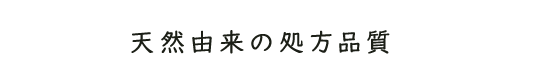 天然由来の処方品質